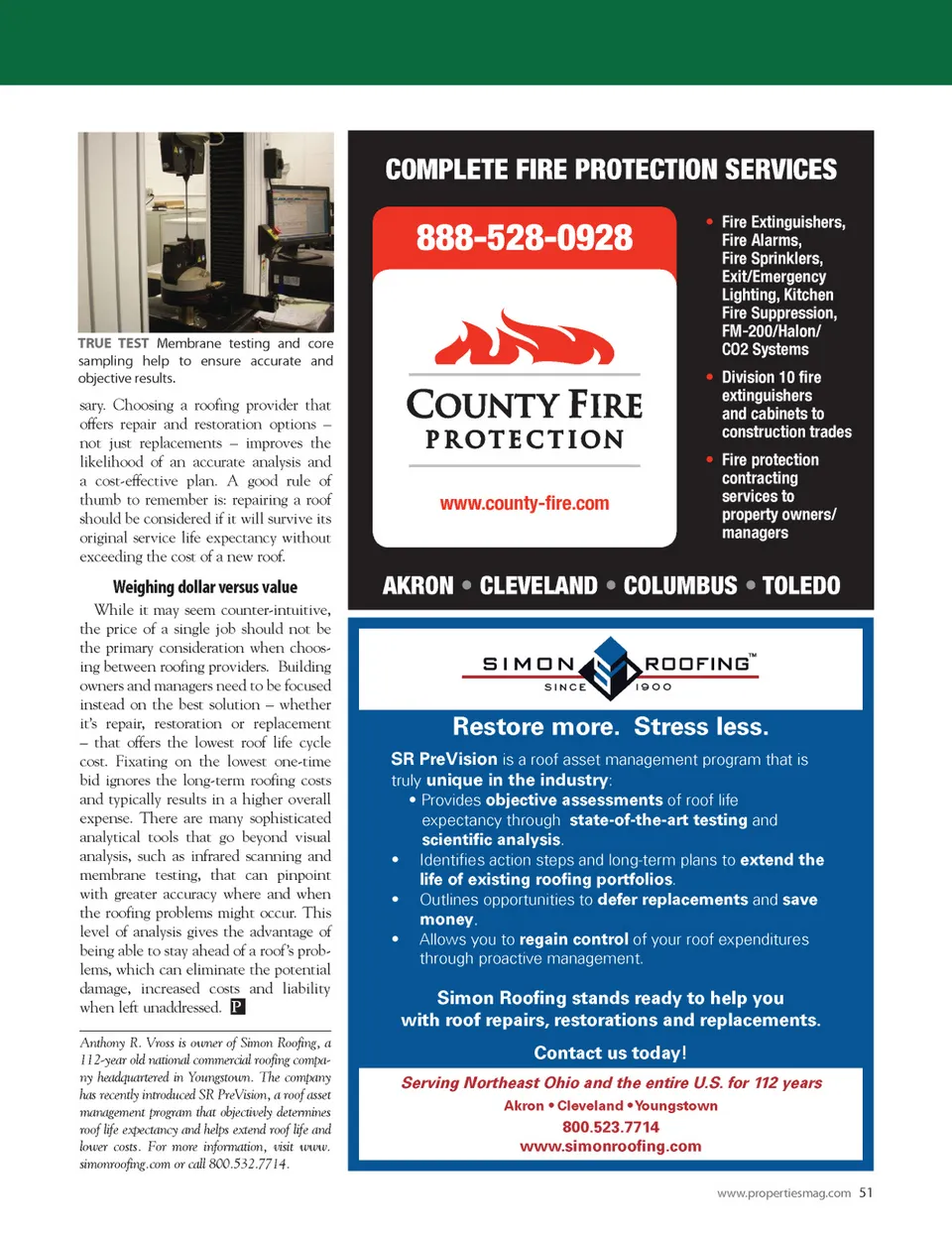 TRUE TEST Membrane testing and core sampling help to ensure accurate and objective results.

sary. Choosing a roofing provider that offers repair and restoration options – not just replacements – improves the likelihood of an accurate analysis and a cost-effective plan. A good rule of thumb to remember is: repairing a roof should be considered if it will survive its original service life expectancy without exceeding the cost of a new roof.

Weighing dollar versus value

While it may seem counter-intuitive, the price of a single job should not be the primary consideration when choosing between roofing providers. Building owners and managers need to be focused instead on the best solution – whether it's repair, restoration or replacement – that offers the lowest roof life cycle cost. Fixating on the lowest one-time bid ignores the long-term roofing costs and typically results in a higher overall expense. There are many sophisticated analytical tools that go beyond visual analysis, such as infrared scanning and membrane testing, that can pinpoint with greater accuracy where and when the roofing problems might occur. This level of analysis gives the advantage of being able to stay ahead of a roof's problems, which can eliminate the potential damage, increased costs and liability when left unaddressed. P

Anthony R. Vross is owner of Simon Roofing, a 112-year old national commercial roofing company headquartered in Youngstown. The company has recently introduced SR PreVision, a roof asset management program that objectively determines roof life expectancy and helps extend roof life and lower costs. For more information, visit www.simonroofing.com or call 800.532.7714.

COMPLETE FIRE PROTECTION SERVICES

888-528-0928

COUNTY FIRE PROTECTION

www.county-fire.com

• Fire Extinguishers, Fire Alarms, Fire Sprinklers, Exit/Emergency Lighting, Kitchen Fire Suppression, FM-200/Halon/ CO2 Systems
• Division 10 fire extinguishers and cabinets to construction trades
• Fire protection contracting services to property owners/ managers

AKRON • CLEVELAND • COLUMBUS • TOLEDO

SIMON ROOFING™ SINCE 1900

Restore more. Stress less.

SR PreVision is a roof asset management program that is truly unique in the industry:
• Provides objective assessments of roof life expectancy through state-of-the-art testing and scientific analysis.
• Identifies action steps and long-term plans to extend the life of existing roofing portfolios.
• Outlines opportunities to defer replacements and save money.
• Allows you to regain control of your roof expenditures through proactive management.

Simon Roofing stands ready to help you with roof repairs, restorations and replacements.

Contact us today!

Serving Northeast Ohio and the entire U.S. for 112 years
Akron • Cleveland • Youngstown
800.523.7714
www.simonroofing.com

www.propertiesmag.com 51